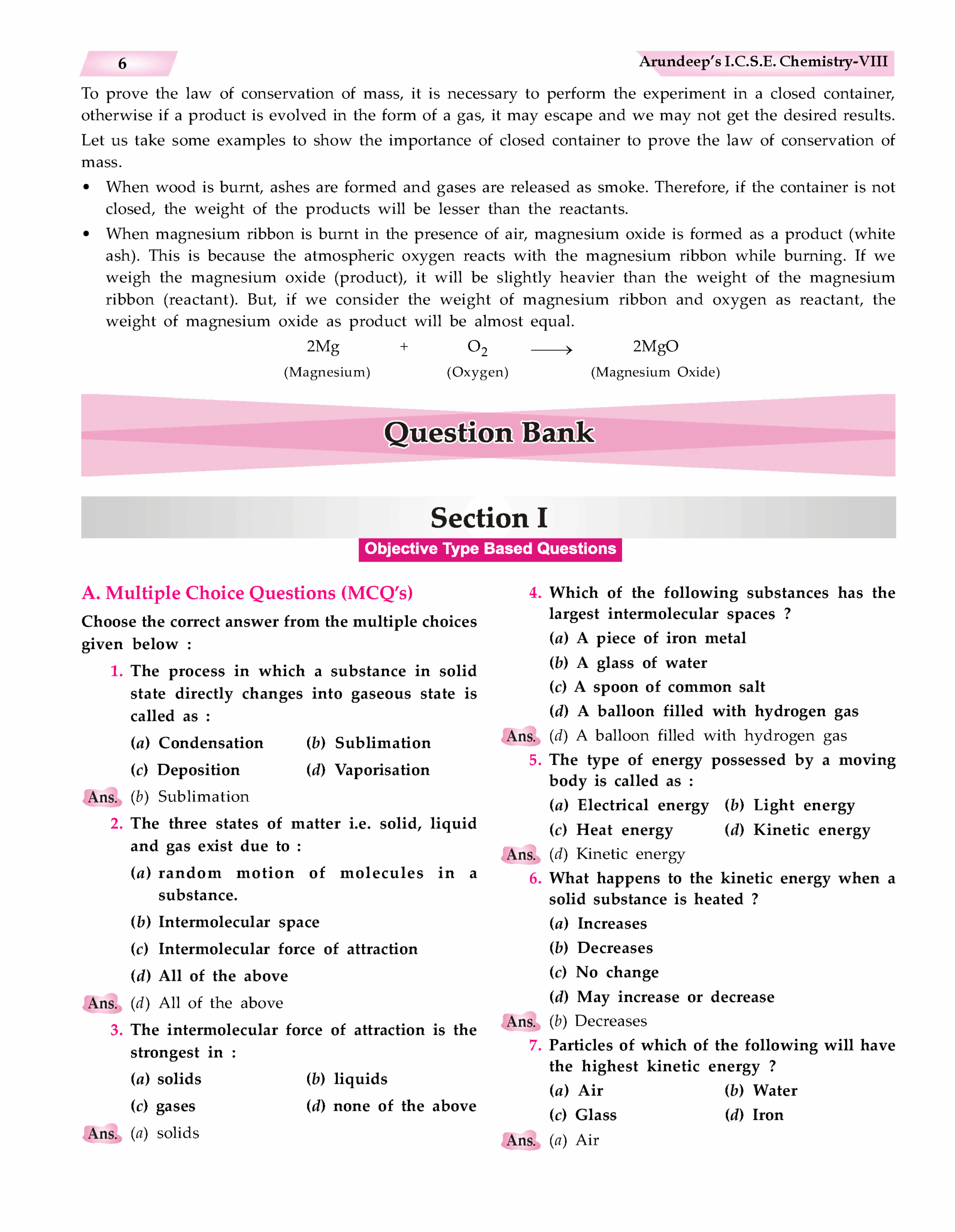 6

Arundeep's I.C.S.E. Chemistry-VIII

To prove the law of conservation of mass, it is necessary to perform the experiment in a closed container, otherwise if a product is evolved in the form of a gas, it may escape and we may not get the desired results.

Let us take some examples to show the importance of closed container to prove the law of conservation of mass.

• When wood is burnt, ashes are formed and gases are released as smoke. Therefore, if the container is not closed, the weight of the products will be lesser than the reactants.

• When magnesium ribbon is burnt in the presence of air, magnesium oxide is formed as a product (white ash). This is because the atmospheric oxygen reacts with the magnesium ribbon while burning. If we weigh the magnesium oxide (product), it will be slightly heavier than the weight of the magnesium ribbon (reactant). But, if we consider the weight of magnesium ribbon and oxygen as reactant, the weight of magnesium oxide as product will be almost equal.

$2Mg + O_2 \longrightarrow 2MgO$
(Magnesium) (Oxygen) (Magnesium Oxide)

Question Bank

Section I

Objective Type Based Questions

A. Multiple Choice Questions (MCQ's)

Choose the correct answer from the multiple choices given below :

1. The process in which a substance in solid state directly changes into gaseous state is called as :
(a) Condensation (b) Sublimation
(c) Deposition (d) Vaporisation
Ans. (b) Sublimation

2. The three states of matter i.e. solid, liquid and gas exist due to :
(a) random motion of molecules in a substance.
(b) Intermolecular space
(c) Intermolecular force of attraction
(d) All of the above
Ans. (d) All of the above

3. The intermolecular force of attraction is the strongest in :
(a) solids (b) liquids
(c) gases (d) none of the above
Ans. (a) solids

4. Which of the following substances has the largest intermolecular spaces ?
(a) A piece of iron metal
(b) A glass of water
(c) A spoon of common salt
(d) A balloon filled with hydrogen gas
Ans. (d) A balloon filled with hydrogen gas

5. The type of energy possessed by a moving body is called as :
(a) Electrical energy (b) Light energy
(c) Heat energy (d) Kinetic energy
Ans. (d) Kinetic energy

6. What happens to the kinetic energy when a solid substance is heated ?
(a) Increases
(b) Decreases
(c) No change
(d) May increase or decrease
Ans. (b) Decreases

7. Particles of which of the following will have the highest kinetic energy ?
(a) Air (b) Water
(c) Glass (d) Iron
Ans. (a) Air